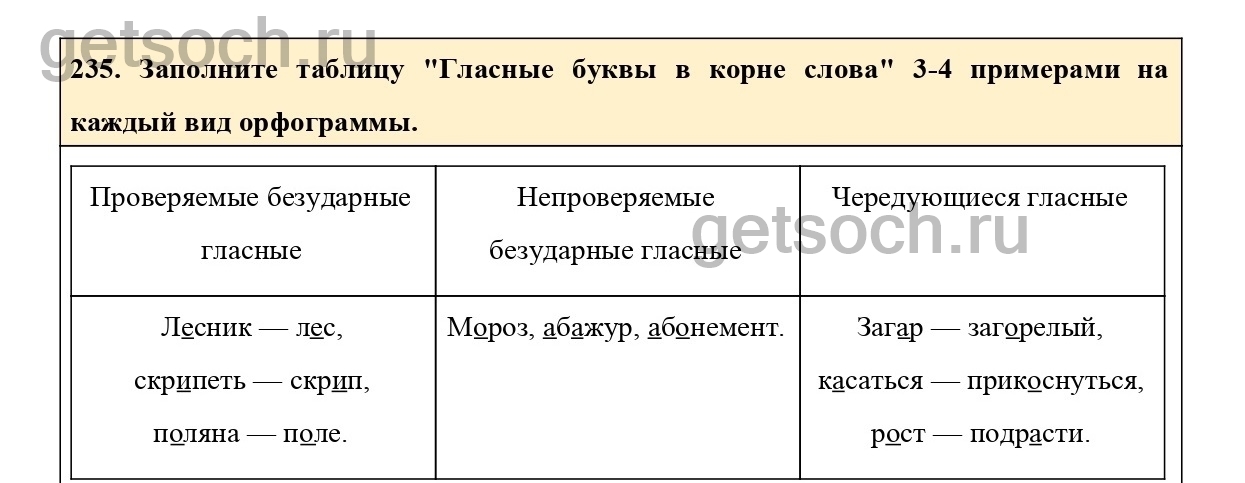 getsoch.ru

235. Заполните таблицу "Гласные буквы в корне слова" 3-4 примерами на каждый вид орфограммы.

| Проверяемые безударные гласные | Непроверяемые безударные гласные | Чередующиеся гласные |
|---|---|---|
| Лесник — лес, скрипеть — скрип, поляна — поле. | Мороз, абажур, абонемент. | Загар — загорелый, касаться — прикоснуться, рост — подрасти. |

getsoch.ru